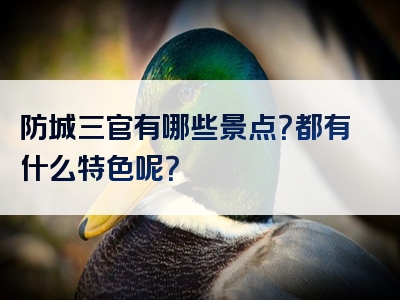 防城三官有哪些景点?都有什么特色呢?